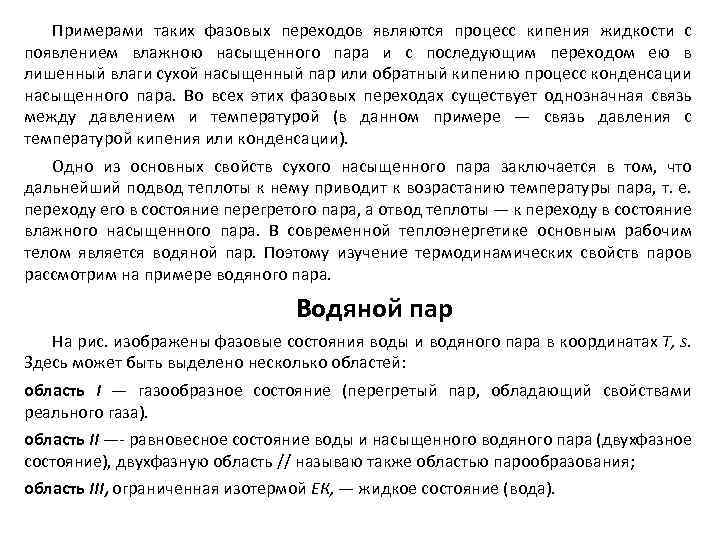 Примерами таких фазовых переходов являются процесс кипения жидкости с появлением влажною насыщенного пара и с последующим переходом ею в лишенный влаги сухой насыщенный пар или обратный кипению процесс конденсации насыщенного пара. Во всех этих фазовых переходах существует однозначная связь между давлением и температурой (в данном примере — связь давления с температурой кипения или конденсации).

Одно из основных свойств сухого насыщенного пара заключается в том, что дальнейший подвод теплоты к нему приводит к возрастанию температуры пара, т. е. переходу его в состояние перегретого пара, а отвод теплоты — к переходу в состояние влажного насыщенного пара. В современной теплоэнергетике основным рабочим телом является водяной пар. Поэтому изучение термодинамических свойств паров рассмотрим на примере водяного пара.

Водяной пар

На рис. изображены фазовые состояния воды и водяного пара в координатах T, s. Здесь может быть выделено несколько областей:

область I — газообразное состояние (перегретый пар, обладающий свойствами реального газа).

область II —- равновесное состояние воды и насыщенного водяного пара (двухфазное состояние), двухфазную область // называю также областью парообразования;

область III, ограниченная изотермой ЕК, — жидкое состояние (вода).